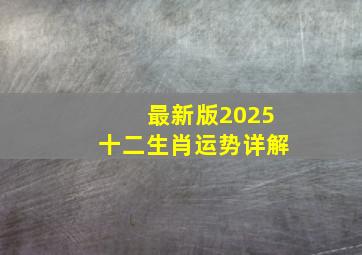 最新版2025
十二生肖运势详解